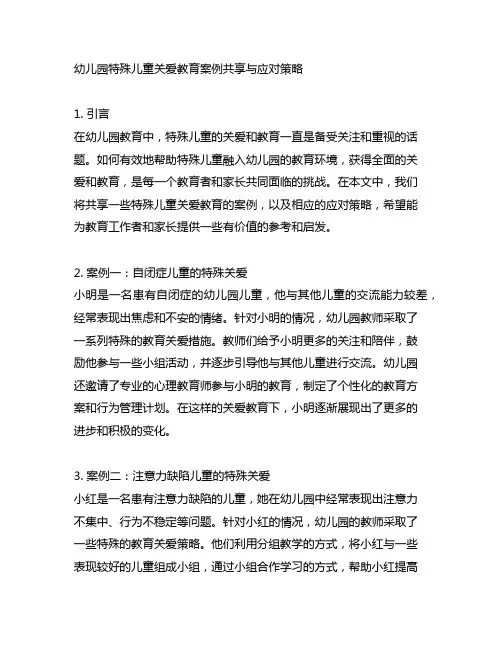 幼儿园特殊儿童关爱教育案例共享与应对策略

1. 引言
在幼儿园教育中，特殊儿童的关爱和教育一直是备受关注和重视的话题。如何有效地帮助特殊儿童融入幼儿园的教育环境，获得全面的关爱和教育，是每一个教育者和家长共同面临的挑战。在本文中，我们将共享一些特殊儿童关爱教育的案例，以及相应的应对策略，希望能为教育工作者和家长提供一些有价值的参考和启发。

2. 案例一：自闭症儿童的特殊关爱
小明是一名患有自闭症的幼儿园儿童，他与其他儿童的交流能力较差，经常表现出焦虑和不安的情绪。针对小明的情况，幼儿园教师采取了一系列特殊的教育关爱措施。教师们给予小明更多的关注和陪伴，鼓励他参与一些小组活动，并逐步引导他与其他儿童进行交流。幼儿园还邀请了专业的心理教育师参与小明的教育，制定了个性化的教育方案和行为管理计划。在这样的关爱教育下，小明逐渐展现出了更多的进步和积极的变化。

3. 案例二：注意力缺陷儿童的特殊关爱
小红是一名患有注意力缺陷的儿童，她在幼儿园中经常表现出注意力不集中、行为不稳定等问题。针对小红的情况，幼儿园的教师采取了一些特殊的教育关爱策略。他们利用分组教学的方式，将小红与一些表现较好的儿童组成小组，通过小组合作学习的方式，帮助小红提高